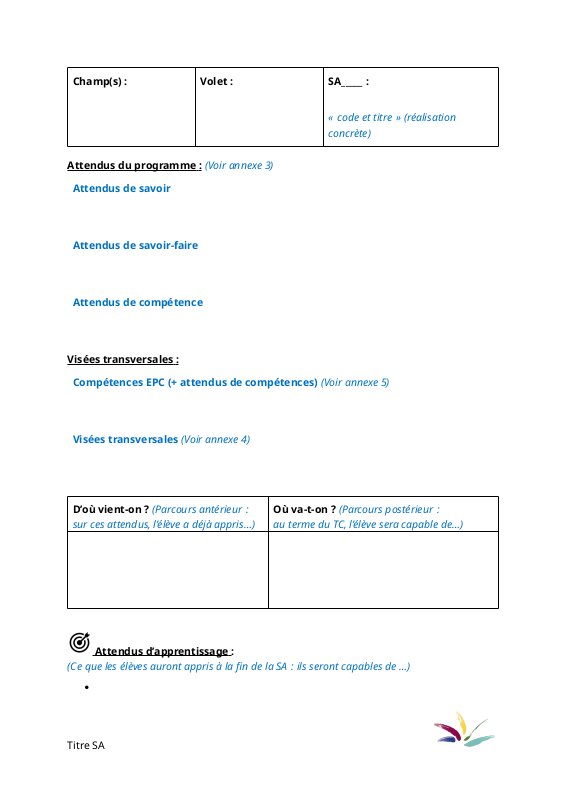 | Champ(s) : | Volet : | SA____ : « code et titre » (réalisation concrète) |
|---|---|---|

Attendus du programme : (Voir annexe 3)

Attendus de savoir

Attendus de savoir-faire

Attendus de compétence

Visées transversales :

Compétences EPC (+ attendus de compétences) (Voir annexe 5)

Visées transversales (Voir annexe 4)

| D'où vient-on ? (Parcours antérieur : sur ces attendus, l'élève a déjà appris...) | Où va-t-on ? (Parcours postérieur : au terme du TC, l'élève sera capable de...) |
|---|---|
| | |

Attendus d'apprentissage :
(Ce que les élèves auront appris à la fin de la SA : ils seront capables de ...)

•

Titre SA